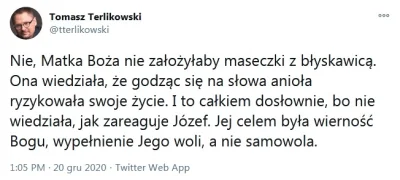 Tomasz Terlikowski
@tterlikowski

Nie, Matka Boża nie założyłaby maseczki z błyskawicą. Ona wiedziała, że godząc się na słowa anioła ryzykowała swoje życie. I to całkiem dosłownie, bo nie wiedziała, jak zareaguje Józef. Jej celem była wierność Bogu, wypełnienie Jego woli, a nie samowola.

1:05 PM · 20 gru 2020 · Twitter Web App